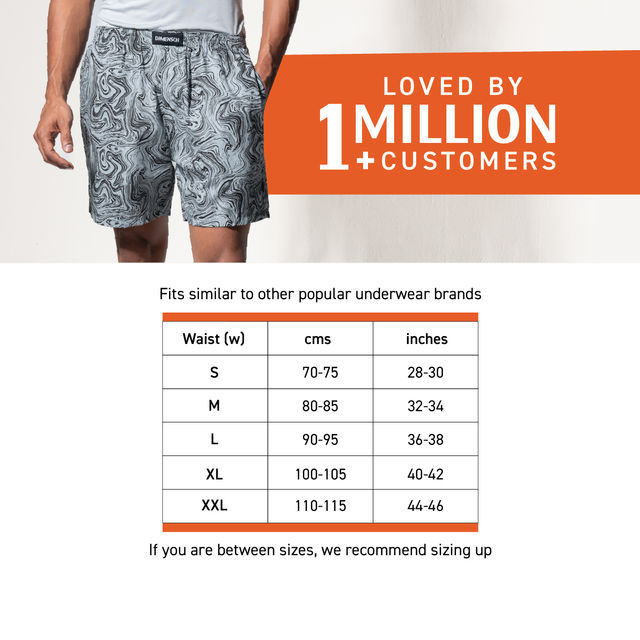 DAMENSCH

LOVED BY 1 MILLION + CUSTOMERS

Fits similar to other popular underwear brands

| Waist (w) | cms | inches |
|---|---|---|
| S | 70-75 | 28-30 |
| M | 80-85 | 32-34 |
| L | 90-95 | 36-38 |
| XL | 100-105 | 40-42 |
| XXL | 110-115 | 44-46 |

If you are between sizes, we recommend sizing up